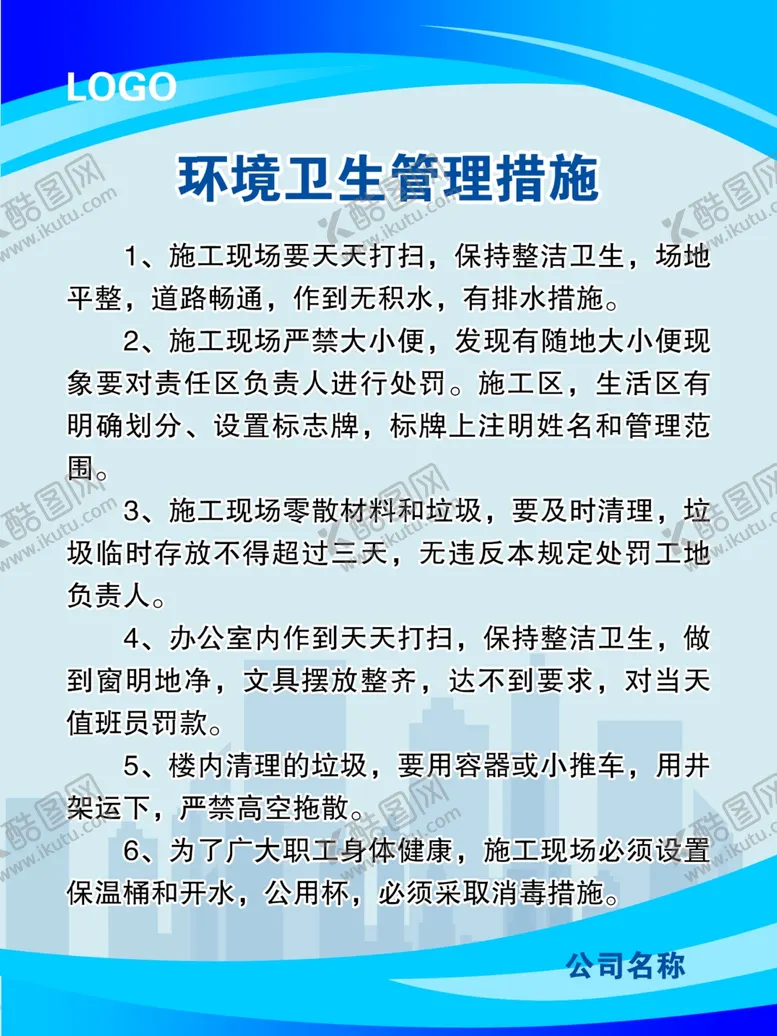 LOGO

环境卫生管理措施

1、施工现场要天天打扫，保持整洁卫生，场地平整，道路畅通，作到无积水，有排水措施。

2、施工现场严禁大小便，发现有随地大小便现象要对责任区负责人进行处罚。施工区，生活区有明确划分、设置标志牌，标牌上注明姓名和管理范围。

3、施工现场零散材料和垃圾，要及时清理，垃圾临时存放不得超过三天，无违反本规定处罚工地负责人。

4、办公室内作到天天打扫，保持整洁卫生，做到窗明地净，文具摆放整齐，达不到要求，对当天值班员罚款。

5、楼内清理的垃圾，要用容器或小推车，用井架运下，严禁高空拖散。

6、为了广大职工身体健康，施工现场必须设置保温桶和开水，公用杯，必须采取消毒措施。

公司名称

酷图网 www.ikutu.com